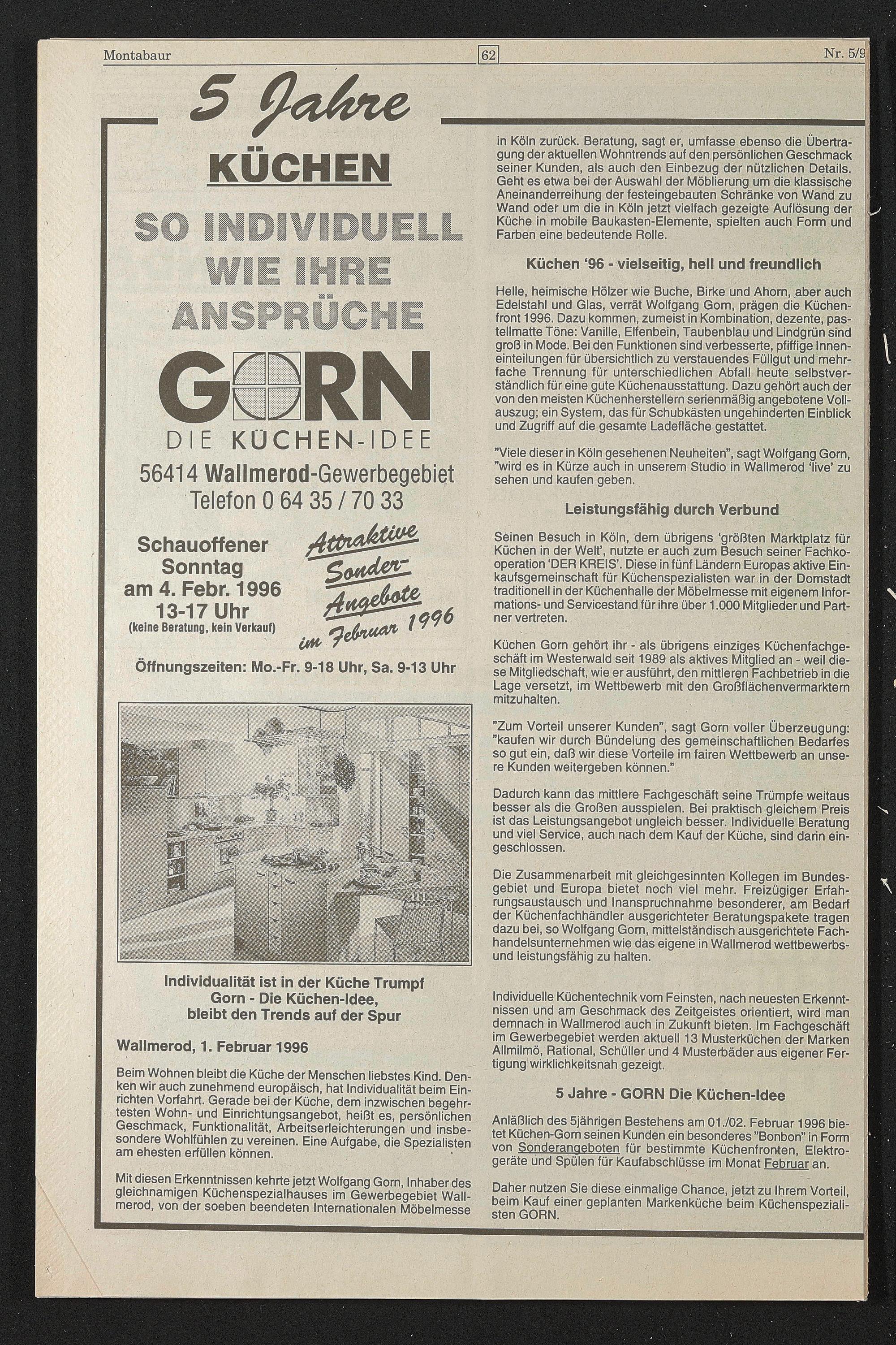 Montabaur 62 Nr. 5/9

5 Jahre

KÜCHEN

SO INDIVIDUELL WIE IHRE ANSPRÜCHE

GORN

DIE KÜCHEN-IDEE

56414 Wallmerod-Gewerbegebiet
Telefon 0 64 35 / 70 33

Schauoffener Sonntag am 4. Febr. 1996 13-17 Uhr (keine Beratung, kein Verkauf)

Attraktive Sonder-Angebote im Februar 1996

Öffnungszeiten: Mo.-Fr. 9-18 Uhr, Sa. 9-13 Uhr

Individualität ist in der Küche Trumpf
Gorn - Die Küchen-Idee,
bleibt den Trends auf der Spur

Wallmerod, 1. Februar 1996

Beim Wohnen bleibt die Küche der Menschen liebstes Kind. Denken wir auch zunehmend europäisch, hat Individualität beim Einrichten Vorfahrt. Gerade bei der Küche, dem inzwischen begehrtesten Wohn- und Einrichtungsangebot, heißt es, persönlichen Geschmack, Funktionalität, Arbeitserleichterungen und insbesondere Wohlfühlen zu vereinen. Eine Aufgabe, die Spezialisten am ehesten erfüllen können.

Mit diesen Erkenntnissen kehrte jetzt Wolfgang Gorn, Inhaber des gleichnamigen Küchenspezialhauses im Gewerbegebiet Wallmerod, von der soeben beendeten Internationalen Möbelmesse in Köln zurück. Beratung, sagt er, umfasse ebenso die Übertragung der aktuellen Wohntrends auf den persönlichen Geschmack seiner Kunden, als auch den Einbezug der nützlichen Details. Geht es etwa bei der Auswahl der Möblierung um die klassische Aneinanderreihung der festeingebauten Schränke von Wand zu Wand oder um die in Köln jetzt vielfach gezeigte Auflösung der Küche in mobile Baukasten-Elemente, spielten auch Form und Farben eine bedeutende Rolle.

Küchen '96 - vielseitig, hell und freundlich

Helle, heimische Hölzer wie Buche, Birke und Ahorn, aber auch Edelstahl und Glas, verrät Wolfgang Gorn, prägen die Küchenfront 1996. Dazu kommen, zumeist in Kombination, dezente, pastellmatte Töne: Vanille, Elfenbein, Taubenblau und Lindgrün sind groß in Mode. Bei den Funktionen sind verbesserte, pfiffige Inneneinteilungen für übersichtlich zu verstauendes Füllgut und mehrfache Trennung für unterschiedlichen Abfall heute selbstverständlich für eine gute Küchenausstattung. Dazu gehört auch der von den meisten Küchenherstellern serienmäßig angebotene Vollauszug; ein System, das für Schubkästen ungehinderten Einblick und Zugriff auf die gesamte Ladefläche gestattet.

"Viele dieser in Köln gesehenen Neuheiten", sagt Wolfgang Gorn, "wird es in Kürze auch in unserem Studio in Wallmerod 'live' zu sehen und kaufen geben.

Leistungsfähig durch Verbund

Seinen Besuch in Köln, dem übrigens 'größten Marktplatz für Küchen in der Welt', nutzte er auch zum Besuch seiner Fachkooperation 'DER KREIS'. Diese in fünf Ländern Europas aktive Einkaufsgemeinschaft für Küchenspezialisten war in der Domstadt traditionell in der Küchenhalle der Möbelmesse mit eigenem Informations- und Servicestand für ihre über 1.000 Mitglieder und Partner vertreten.

Küchen Gorn gehört ihr - als übrigens einziges Küchenfachgeschäft im Westerwald seit 1989 als aktives Mitglied an - weil diese Mitgliedschaft, wie er ausführt, den mittleren Fachbetrieb in die Lage versetzt, im Wettbewerb mit den Großflächenvermarktern mitzuhalten.

"Zum Vorteil unserer Kunden", sagt Gorn voller Überzeugung: "kaufen wir durch Bündelung des gemeinschaftlichen Bedarfes so gut ein, daß wir diese Vorteile im fairen Wettbewerb an unsere Kunden weitergeben können."

Dadurch kann das mittlere Fachgeschäft seine Trümpfe weitaus besser als die Großen ausspielen. Bei praktisch gleichem Preis ist das Leistungsangebot ungleich besser. Individuelle Beratung und viel Service, auch nach dem Kauf der Küche, sind darin eingeschlossen.

Die Zusammenarbeit mit gleichgesinnten Kollegen im Bundesgebiet und Europa bietet noch viel mehr. Freizügiger Erfahrungsaustausch und Inanspruchnahme besonderer, am Bedarf der Küchenfachhändler ausgerichteter Beratungspakete tragen dazu bei, so Wolfgang Gorn, mittelständisch ausgerichtete Fachhandelsunternehmen wie das eigene in Wallmerod wettbewerbs- und leistungsfähig zu halten.

Individuelle Küchentechnik vom Feinsten, nach neuesten Erkenntnissen und am Geschmack des Zeitgeistes orientiert, wird man demnach in Wallmerod auch in Zukunft bieten. Im Fachgeschäft im Gewerbegebiet werden aktuell 13 Musterküchen der Marken Allmilmö, Rational, Schüller und 4 Musterbäder aus eigener Fertigung wirklichkeitsnah gezeigt.

5 Jahre - GORN Die Küchen-Idee

Anläßlich des 5jährigen Bestehens am 01./02. Februar 1996 bietet Küchen-Gorn seinen Kunden ein besonderes "Bonbon" in Form von Sonderangeboten für bestimmte Küchenfronten, Elektrogeräte und Spülen für Kaufabschlüsse im Monat Februar an.

Daher nutzen Sie diese einmalige Chance, jetzt zu Ihrem Vorteil, beim Kauf einer geplanten Markenküche beim Küchenspezialisten GORN.